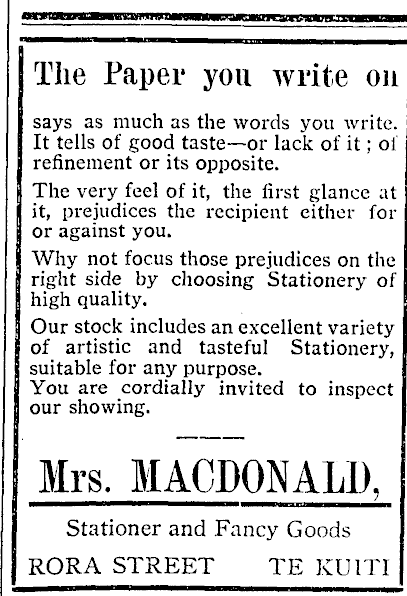 The Paper you write on

says as much as the words you write. It tells of good taste—or lack of it; of refinement or its opposite.

The very feel of it, the first glance at it, prejudices the recipient either for or against you.

Why not focus those prejudices on the right side by choosing Stationery of high quality.

Our stock includes an excellent variety of artistic and tasteful Stationery, suitable for any purpose.
You are cordially invited to inspect our showing.

Mrs. MACDONALD,

Stationer and Fancy Goods

RORA STREET TE KUITI